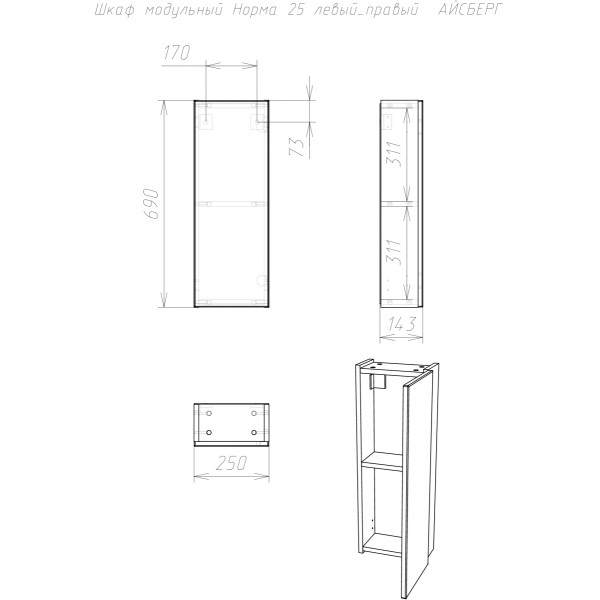 Шкаф модульный Норма 25 левый_правый АЙСБЕРГ

170

73

690

311

311

143

250